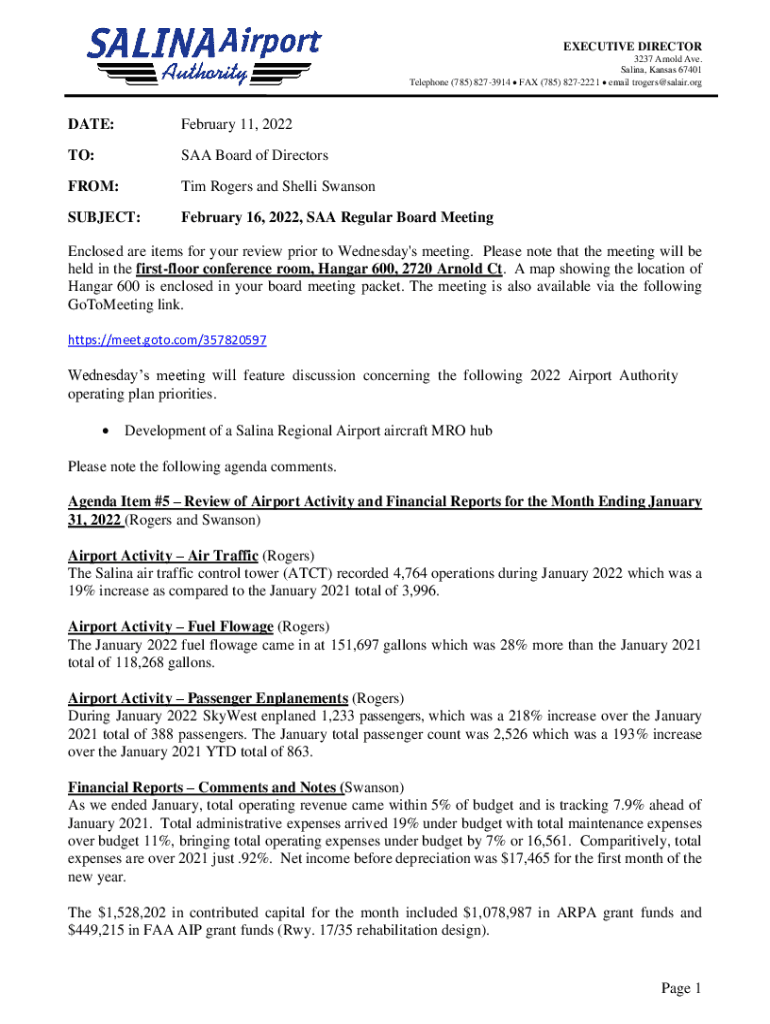 SALINA Airport Authority

EXECUTIVE DIRECTOR
3237 Arnold Ave.
Salina, Kansas 67401
Telephone (785) 827-3914 • FAX (785) 827-2221 • email trogers@salair.org

DATE: February 11, 2022

TO: SAA Board of Directors

FROM: Tim Rogers and Shelli Swanson

SUBJECT: February 16, 2022, SAA Regular Board Meeting

Enclosed are items for your review prior to Wednesday's meeting. Please note that the meeting will be held in the first-floor conference room, Hangar 600, 2720 Arnold Ct. A map showing the location of Hangar 600 is enclosed in your board meeting packet. The meeting is also available via the following GoToMeeting link.

https://meet.goto.com/357820597

Wednesday's meeting will feature discussion concerning the following 2022 Airport Authority operating plan priorities.

• Development of a Salina Regional Airport aircraft MRO hub

Please note the following agenda comments.

Agenda Item #5 – Review of Airport Activity and Financial Reports for the Month Ending January 31, 2022 (Rogers and Swanson)

Airport Activity – Air Traffic (Rogers)
The Salina air traffic control tower (ATCT) recorded 4,764 operations during January 2022 which was a 19% increase as compared to the January 2021 total of 3,996.

Airport Activity – Fuel Flowage (Rogers)
The January 2022 fuel flowage came in at 151,697 gallons which was 28% more than the January 2021 total of 118,268 gallons.

Airport Activity – Passenger Enplanements (Rogers)
During January 2022 SkyWest enplaned 1,233 passengers, which was a 218% increase over the January 2021 total of 388 passengers. The January total passenger count was 2,526 which was a 193% increase over the January 2021 YTD total of 863.

Financial Reports – Comments and Notes (Swanson)
As we ended January, total operating revenue came within 5% of budget and is tracking 7.9% ahead of January 2021. Total administrative expenses arrived 19% under budget with total maintenance expenses over budget 11%, bringing total operating expenses under budget by 7% or 16,561. Comparitively, total expenses are over 2021 just .92%. Net income before depreciation was $17,465 for the first month of the new year.

The $1,528,202 in contributed capital for the month included $1,078,987 in ARPA grant funds and $449,215 in FAA AIP grant funds (Rwy. 17/35 rehabilitation design).

Page 1